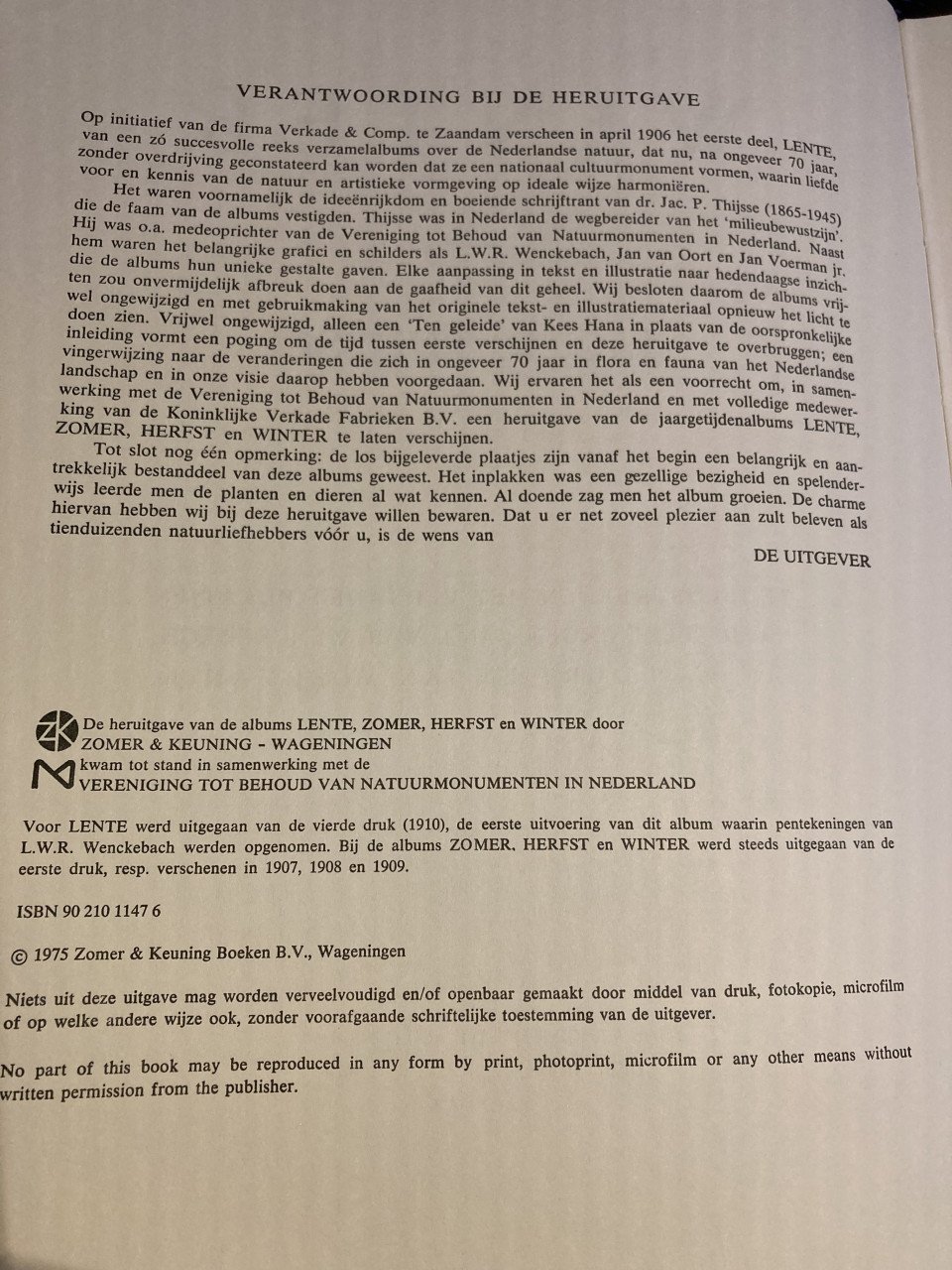 VERANTWOORDING BIJ DE HERUITGAVE

Op initiatief van de firma Verkade & Comp. te Zaandam verscheen in april 1906 het eerste deel, LENTE, van een zó succesvolle reeks verzamelalbums over de Nederlandse natuur, dat nu, na ongeveer 70 jaar, zonder overdrijving geconstateerd kan worden dat ze een nationaal cultuurmonument vormen, waarin liefde voor en kennis van de natuur en artistieke vormgeving op ideale wijze harmoniëren.

Het waren voornamelijk de ideeënrijkdom en boeiende schrijftrant van dr. Jac. P. Thijsse (1865-1945) die de faam van de albums vestigden. Thijsse was in Nederland de wegbereider van het 'milieubewustzijn'. Hij was o.a. medeoprichter van de Vereniging tot Behoud van Natuurmonumenten in Nederland. Naast hem waren het belangrijke grafici en schilders als L.W.R. Wenckebach, Jan van Oort en Jan Voerman jr. die de albums hun unieke gestalte gaven. Elke aanpassing in tekst en illustratie naar hedendaagse inzichten zou onvermijdelijk afbreuk doen aan de gaafheid van dit geheel. Wij besloten daarom de albums vrijwel ongewijzigd en met gebruikmaking van het originele tekst- en illustratiemateriaal opnieuw het licht te doen zien. Vrijwel ongewijzigd, alleen een 'Ten geleide' van Kees Hana in plaats van de oorspronkelijke inleiding vormt een poging om de tijd tussen eerste verschijnen en deze heruitgave te overbruggen; een vingerwijzing naar de veranderingen die zich in ongeveer 70 jaar in flora en fauna van het Nederlandse landschap en in onze visie daarop hebben voorgedaan. Wij ervaren het als een voorrecht om, in samenwerking met de Vereniging tot Behoud van Natuurmonumenten in Nederland en met volledige medewerking van de Koninklijke Verkade Fabrieken B.V. een heruitgave van de jaargetijdenalbums LENTE, ZOMER, HERFST en WINTER te laten verschijnen.

Tot slot nog één opmerking: de los bijgeleverde plaatjes zijn vanaf het begin een belangrijk en aantrekkelijk bestanddeel van deze albums geweest. Het inplakken was een gezellige bezigheid en spelenderwijs leerde men de planten en dieren al wat kennen. Al doende zag men het album groeien. De charme hiervan hebben wij bij deze heruitgave willen bewaren. Dat u er net zoveel plezier aan zult beleven als tienduizenden natuurliefhebbers vóór u, is de wens van

DE UITGEVER

De heruitgave van de albums LENTE, ZOMER, HERFST en WINTER door
ZOMER & KEUNING - WAGENINGEN
kwam tot stand in samenwerking met de
VERENIGING TOT BEHOUD VAN NATUURMONUMENTEN IN NEDERLAND

Voor LENTE werd uitgegaan van de vierde druk (1910), de eerste uitvoering van dit album waarin pentekeningen van L.W.R. Wenckebach werden opgenomen. Bij de albums ZOMER, HERFST en WINTER werd steeds uitgegaan van de eerste druk, resp. verschenen in 1907, 1908 en 1909.

ISBN 90 210 1147 6

© 1975 Zomer & Keuning Boeken B.V., Wageningen

Niets uit deze uitgave mag worden verveelvoudigd en/of openbaar gemaakt door middel van druk, fotokopie, microfilm of op welke andere wijze ook, zonder voorafgaande schriftelijke toestemming van de uitgever.

No part of this book may be reproduced in any form by print, photoprint, microfilm or any other means without written permission from the publisher.